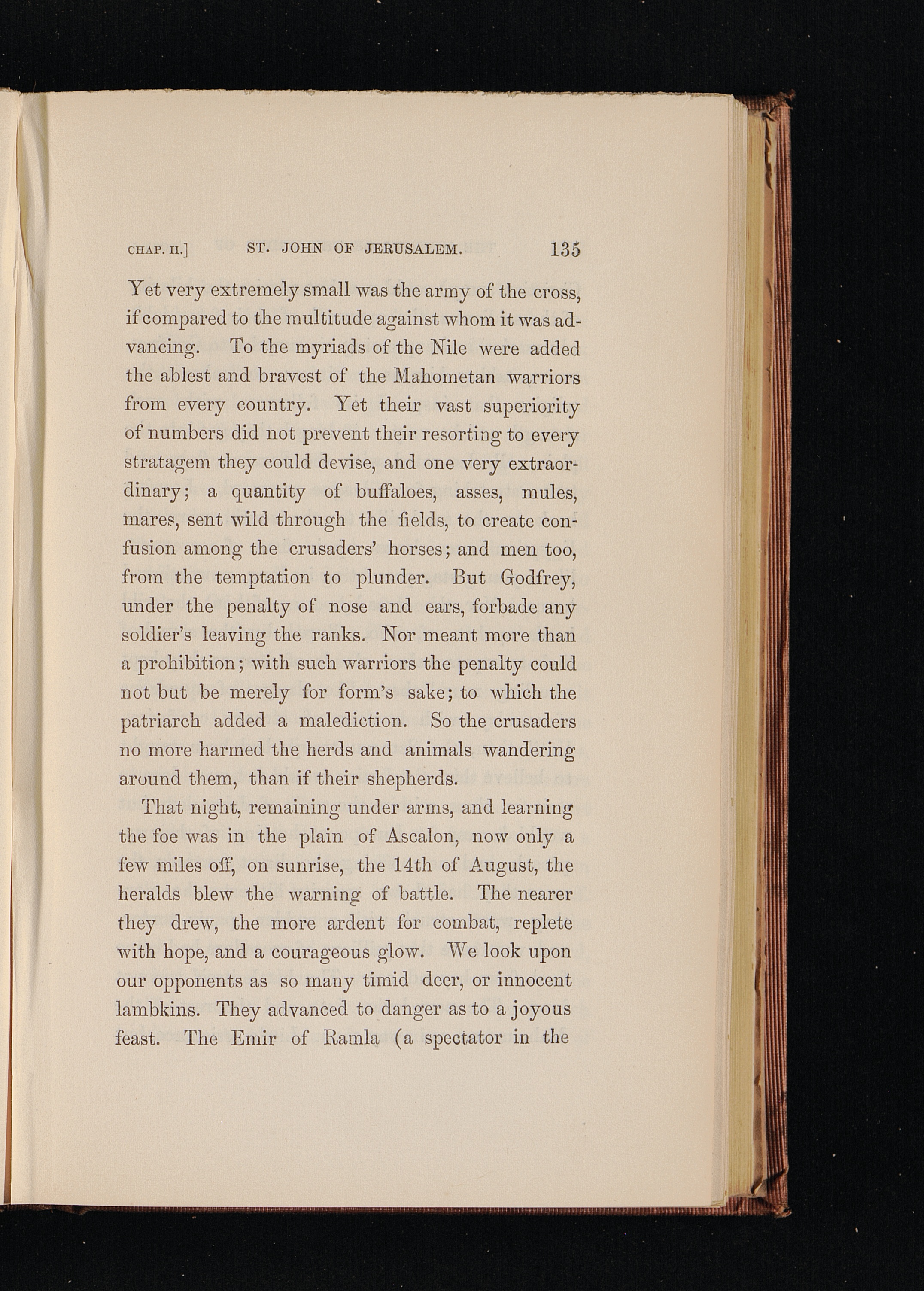 CHAP. II.] ST. JOHN OF JERUSALEM. 135

Yet very extremely small was the army of the cross, if compared to the multitude against whom it was advancing. To the myriads of the Nile were added the ablest and bravest of the Mahometan warriors from every country. Yet their vast superiority of numbers did not prevent their resorting to every stratagem they could devise, and one very extraordinary; a quantity of buffaloes, asses, mules, mares, sent wild through the fields, to create confusion among the crusaders' horses; and men too, from the temptation to plunder. But Godfrey, under the penalty of nose and ears, forbade any soldier's leaving the ranks. Nor meant more than a prohibition; with such warriors the penalty could not but be merely for form's sake; to which the patriarch added a malediction. So the crusaders no more harmed the herds and animals wandering around them, than if their shepherds.

That night, remaining under arms, and learning the foe was in the plain of Ascalon, now only a few miles off, on sunrise, the 14th of August, the heralds blew the warning of battle. The nearer they drew, the more ardent for combat, replete with hope, and a courageous glow. We look upon our opponents as so many timid deer, or innocent lambkins. They advanced to danger as to a joyous feast. The Emir of Ramla (a spectator in the